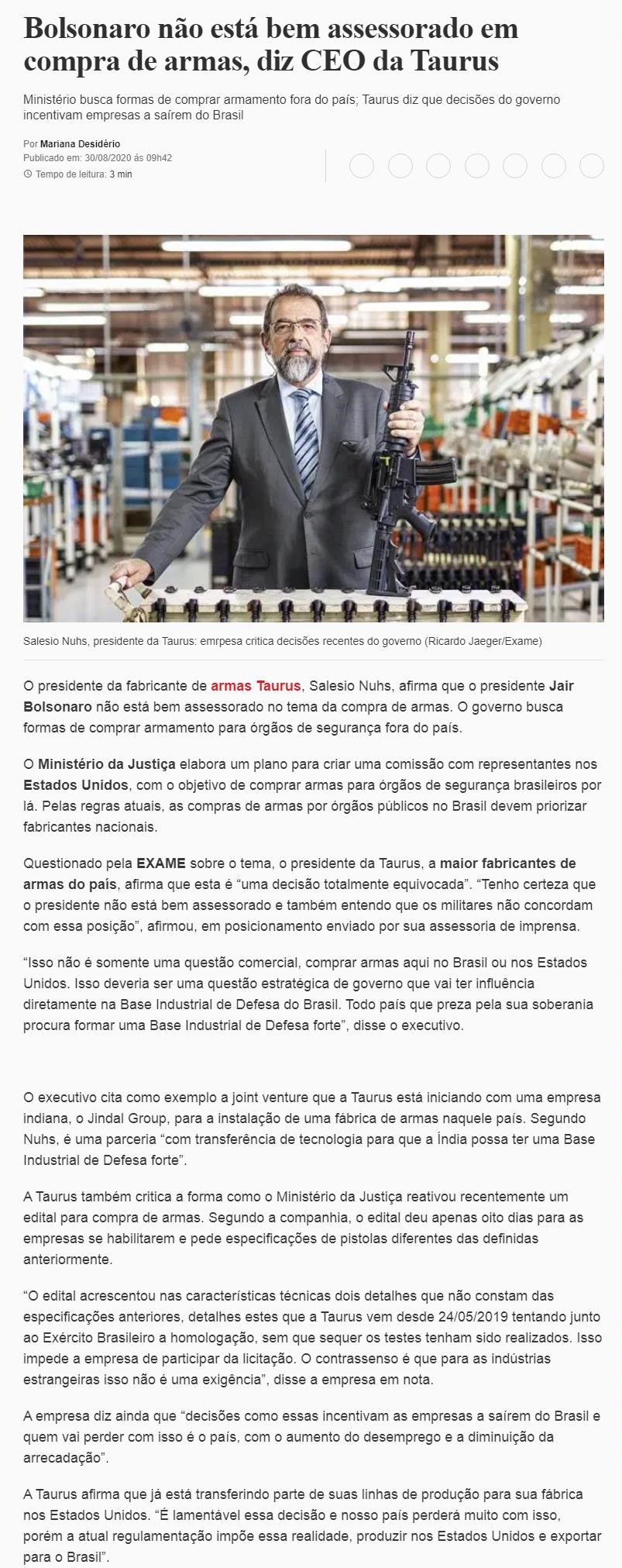 Bolsonaro não está bem assessorado em compra de armas, diz CEO da Taurus

Ministério busca formas de comprar armamento fora do país; Taurus diz que decisões do governo incentivam empresas a saírem do Brasil

Por Mariana Desidério
Publicado em: 30/08/2020 às 09h42
Tempo de leitura: 3 min

Salesio Nuhs, presidente da Taurus: emrpesa critica decisões recentes do governo (Ricardo Jaeger/Exame)

O presidente da fabricante de armas Taurus, Salesio Nuhs, afirma que o presidente Jair Bolsonaro não está bem assessorado no tema da compra de armas. O governo busca formas de comprar armamento para órgãos de segurança fora do país.

O Ministério da Justiça elabora um plano para criar uma comissão com representantes nos Estados Unidos, com o objetivo de comprar armas para órgãos de segurança brasileiros por lá. Pelas regras atuais, as compras de armas por órgãos públicos no Brasil devem priorizar fabricantes nacionais.

Questionado pela EXAME sobre o tema, o presidente da Taurus, a maior fabricantes de armas do país, afirma que esta é “uma decisão totalmente equivocada”. “Tenho certeza que o presidente não está bem assessorado e também entendo que os militares não concordam com essa posição”, afirmou, em posicionamento enviado por sua assessoria de imprensa.

“Isso não é somente uma questão comercial, comprar armas aqui no Brasil ou nos Estados Unidos. Isso deveria ser uma questão estratégica de governo que vai ter influência diretamente na Base Industrial de Defesa do Brasil. Todo país que preza pela sua soberania procura formar uma Base Industrial de Defesa forte”, disse o executivo.

O executivo cita como exemplo a joint venture que a Taurus está iniciando com uma empresa indiana, o Jindal Group, para a instalação de uma fábrica de armas naquele país. Segundo Nuhs, é uma parceria “com transferência de tecnologia para que a Índia possa ter uma Base Industrial de Defesa forte”.

A Taurus também critica a forma como o Ministério da Justiça reativou recentemente um edital para compra de armas. Segundo a companhia, o edital deu apenas oito dias para as empresas se habilitarem e pede especificações de pistolas diferentes das definidas anteriormente.

“O edital acrescentou nas características técnicas dois detalhes que não constam das especificações anteriores, detalhes estes que a Taurus vem desde 24/05/2019 tentando junto ao Exército Brasileiro a homologação, sem que sequer os testes tenham sido realizados. Isso impede a empresa de participar da licitação. O contrassenso é que para as indústrias estrangeiras isso não é uma exigência”, disse a empresa em nota.

A empresa diz ainda que “decisões como essas incentivam as empresas a saírem do Brasil e quem vai perder com isso é o país, com o aumento do desemprego e a diminuição da arrecadação”.

A Taurus afirma que já está transferindo parte de suas linhas de produção para sua fábrica nos Estados Unidos. “É lamentável essa decisão e nosso país perderá muito com isso, porém a atual regulamentação impõe essa realidade, produzir nos Estados Unidos e exportar para o Brasil”.